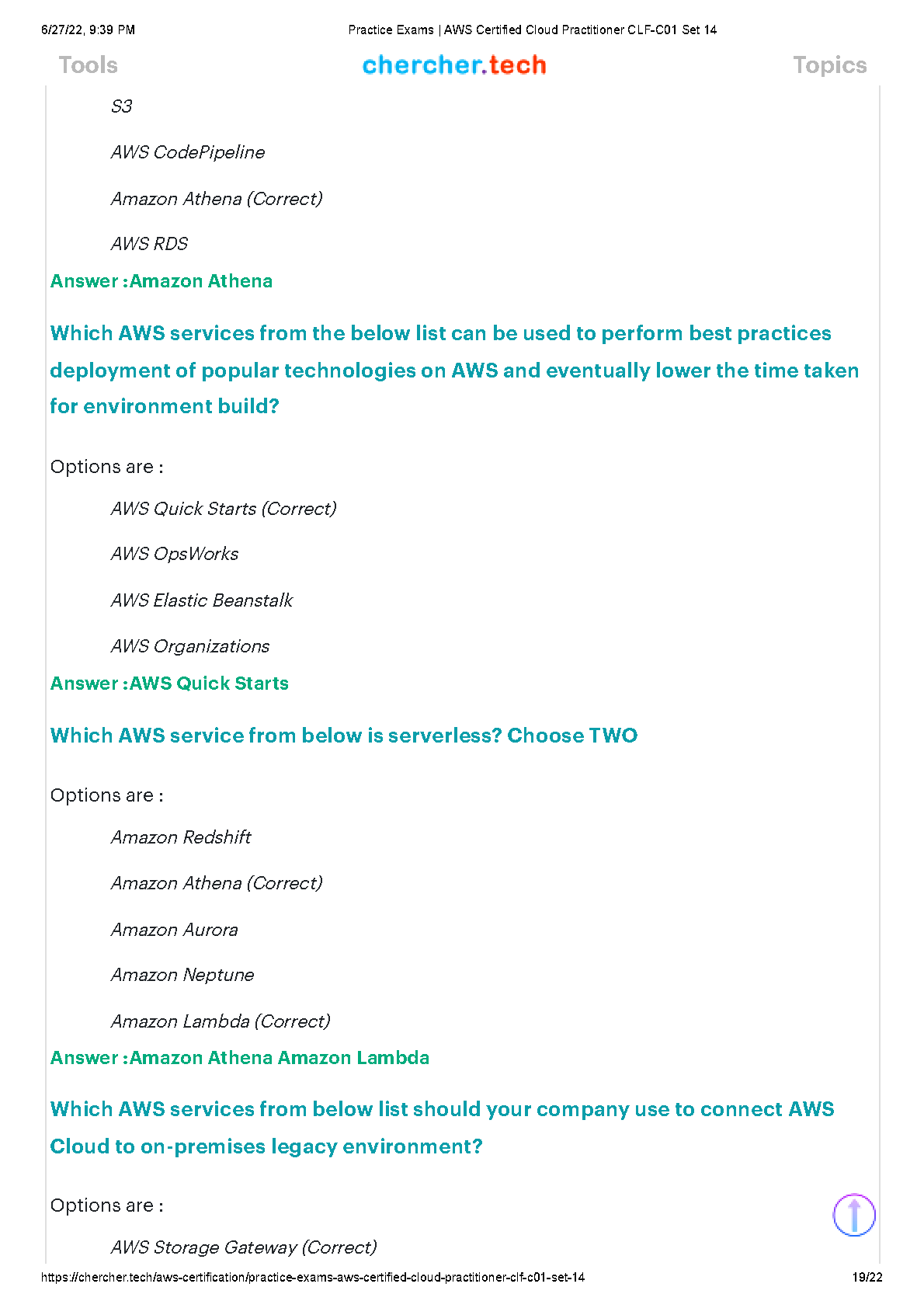 6/27/22, 9:39 PM

Practice Exams | AWS Certified Cloud Practitioner CLF-C01 Set 14

Tools

chercher.tech

Topics

S3

AWS CodePipeline

Amazon Athena (Correct)

AWS RDS

Answer :Amazon Athena

Which AWS services from the below list can be used to perform best practices deployment of popular technologies on AWS and eventually lower the time taken for environment build?

Options are :

AWS Quick Starts (Correct)

AWS OpsWorks

AWS Elastic Beanstalk

AWS Organizations

Answer :AWS Quick Starts

Which AWS service from below is serverless? Choose TWO

Options are :

Amazon Redshift

Amazon Athena (Correct)

Amazon Aurora

Amazon Neptune

Amazon Lambda (Correct)

Answer :Amazon Athena Amazon Lambda

Which AWS services from below list should your company use to connect AWS Cloud to on-premises legacy environment?

Options are :

AWS Storage Gateway (Correct)

https://chercher.tech/aws-certification/practice-exams-aws-certified-cloud-practitioner-clf-c01-set-14

19/22